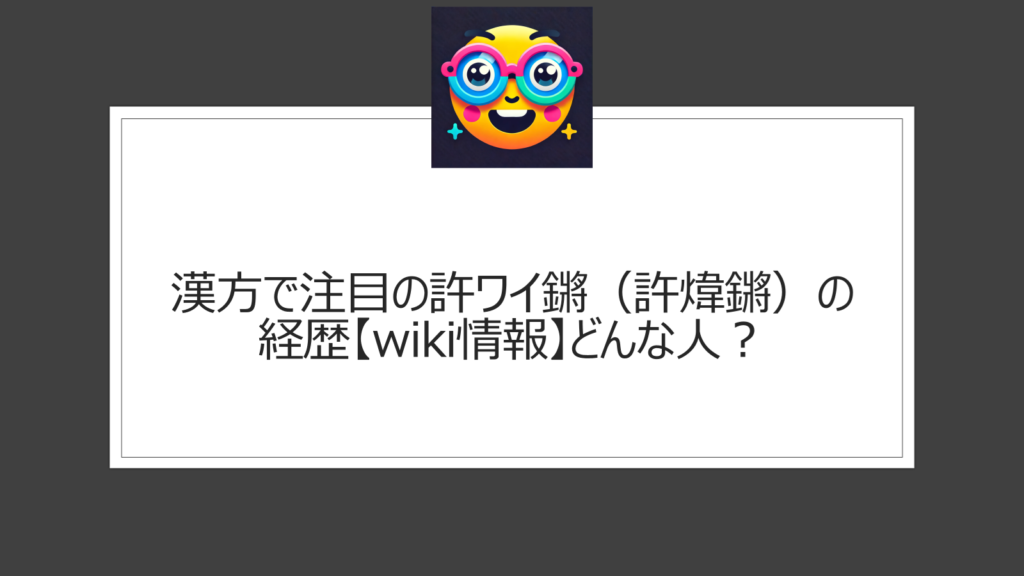 漢方で注目の許ワイ鏘（許煒鏘）の経歴【wiki情報】どんな人？